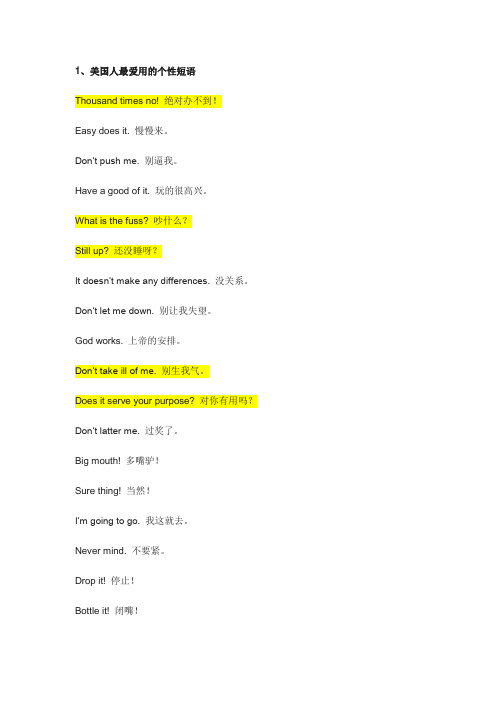 1、美国人最爱用的个性短语

Thousand times no! 绝对办不到！

Easy does it. 慢慢来。

Don't push me. 别逼我。

Have a good of it. 玩的很高兴。

What is the fuss? 吵什么？

Still up? 还没睡呀？

It doesn't make any differences. 没关系。

Don't let me down. 别让我失望。

God works. 上帝的安排。

Don't take ill of me. 别生我气。

Does it serve your purpose? 对你有用吗？

Don't latter me. 过奖了。

Big mouth! 多嘴驴！

Sure thing! 当然！

I'm going to go. 我这就去。

Never mind. 不要紧。

Drop it! 停止！

Bottle it! 闭嘴！